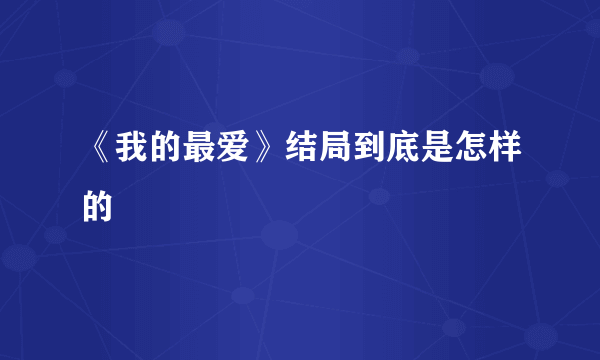 《我的最爱》结局到底是怎样的